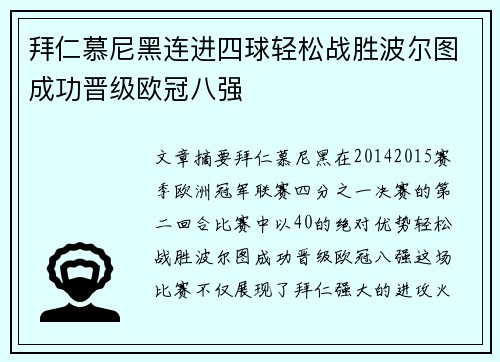 拜仁慕尼黑连进四球轻松战胜波尔图成功晋级欧冠八强

文章摘要拜仁慕尼黑在20142015赛季欧洲冠军联赛四分之一决赛的第二回合比赛中以40的绝对优势轻松战胜波尔图成功晋级欧冠八强这场比赛不仅展现了拜仁强大的进攻火